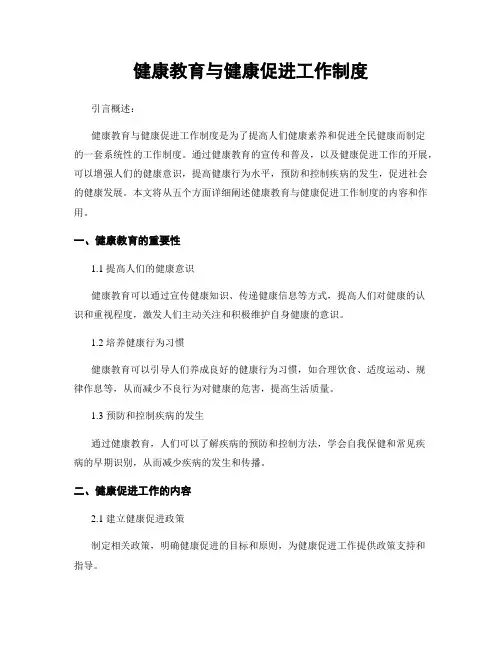 健康教育与健康促进工作制度

引言概述：

健康教育与健康促进工作制度是为了提高人们健康素养和促进全民健康而制定的一套系统性的工作制度。通过健康教育的宣传和普及，以及健康促进工作的开展，可以增强人们的健康意识，提高健康行为水平，预防和控制疾病的发生，促进社会的健康发展。本文将从五个方面详细阐述健康教育与健康促进工作制度的内容和作用。

一、健康教育的重要性

1.1 提高人们的健康意识

健康教育可以通过宣传健康知识、传递健康信息等方式，提高人们对健康的认识和重视程度，激发人们主动关注和积极维护自身健康的意识。

1.2 培养健康行为习惯

健康教育可以引导人们养成良好的健康行为习惯，如合理饮食、适度运动、规律作息等，从而减少不良行为对健康的危害，提高生活质量。

1.3 预防和控制疾病的发生

通过健康教育，人们可以了解疾病的预防和控制方法，学会自我保健和常见疾病的早期识别，从而减少疾病的发生和传播。

二、健康促进工作的内容

2.1 建立健康促进政策

制定相关政策，明确健康促进的目标和原则，为健康促进工作提供政策支持和指导。